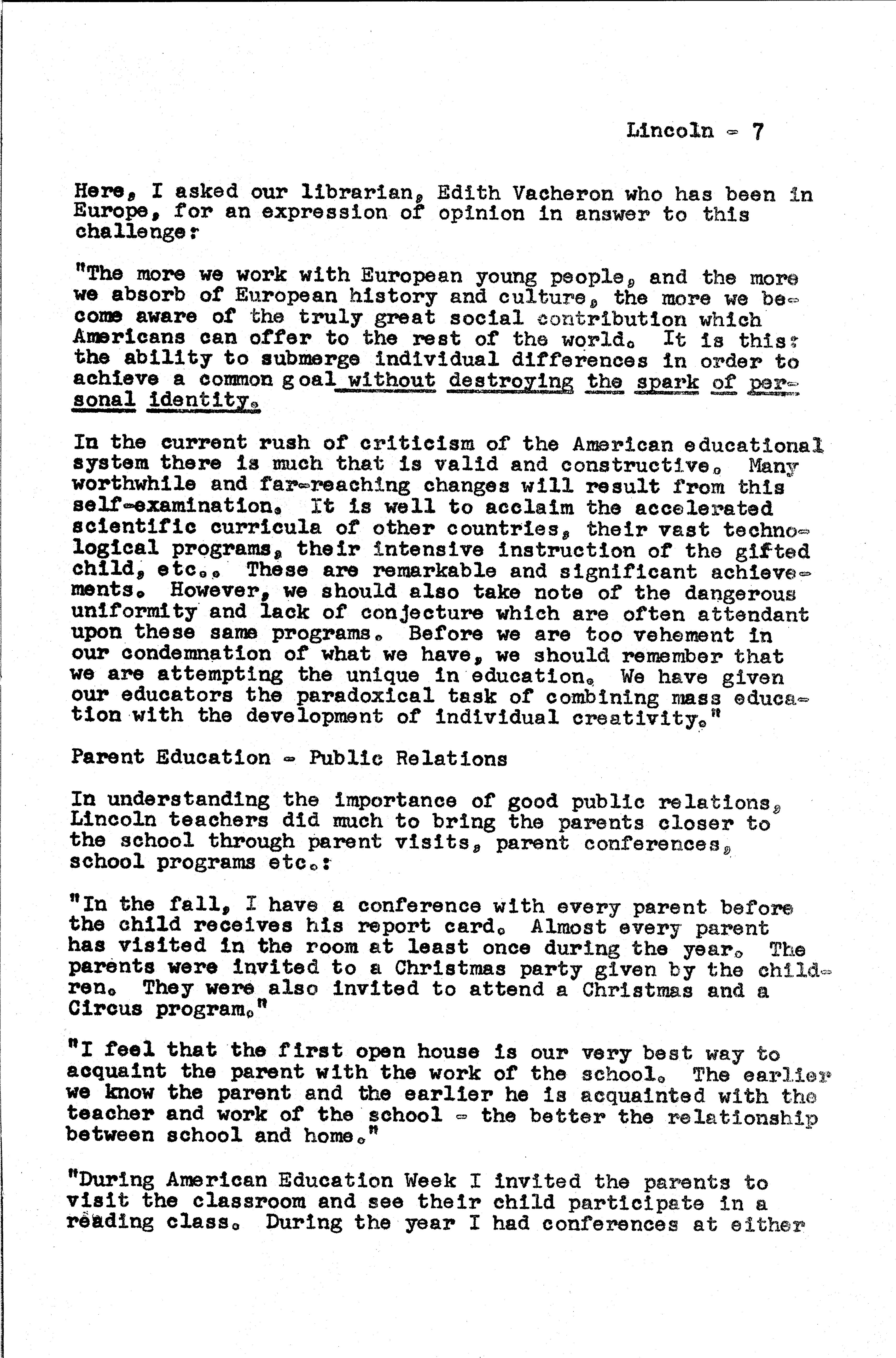 Lincoln - 7

Here, I asked our librarian, Edith Vacheron who has been in Europe, for an expression of opinion in answer to this challenge:

"The more we work with European young people, and the more we absorb of European history and culture, the more we become aware of the truly great social contribution which Americans can offer to the rest of the world. It is this: the ability to submerge individual differences in order to achieve a common goal without destroying the spark of personal identity.

In the current rush of criticism of the American educational system there is much that is valid and constructive. Many worthwhile and far-reaching changes will result from this self-examination. It is well to acclaim the accelerated scientific curricula of other countries, their vast technological programs, their intensive instruction of the gifted child, etc.. These are remarkable and significant achievements. However, we should also take note of the dangerous uniformity and lack of conjecture which are often attendant upon these same programs. Before we are too vehement in our condemnation of what we have, we should remember that we are attempting the unique in education. We have given our educators the paradoxical task of combining mass education with the development of individual creativity."

Parent Education - Public Relations

In understanding the importance of good public relations, Lincoln teachers did much to bring the parents closer to the school through parent visits, parent conferences, school programs etc.:

"In the fall, I have a conference with every parent before the child receives his report card. Almost every parent has visited in the room at least once during the year. The parents were invited to a Christmas party given by the children. They were also invited to attend a Christmas and a Circus program."

"I feel that the first open house is our very best way to acquaint the parent with the work of the school. The earlier we know the parent and the earlier he is acquainted with the teacher and work of the school - the better the relationship between school and home."

"During American Education Week I invited the parents to visit the classroom and see their child participate in a reading class. During the year I had conferences at either